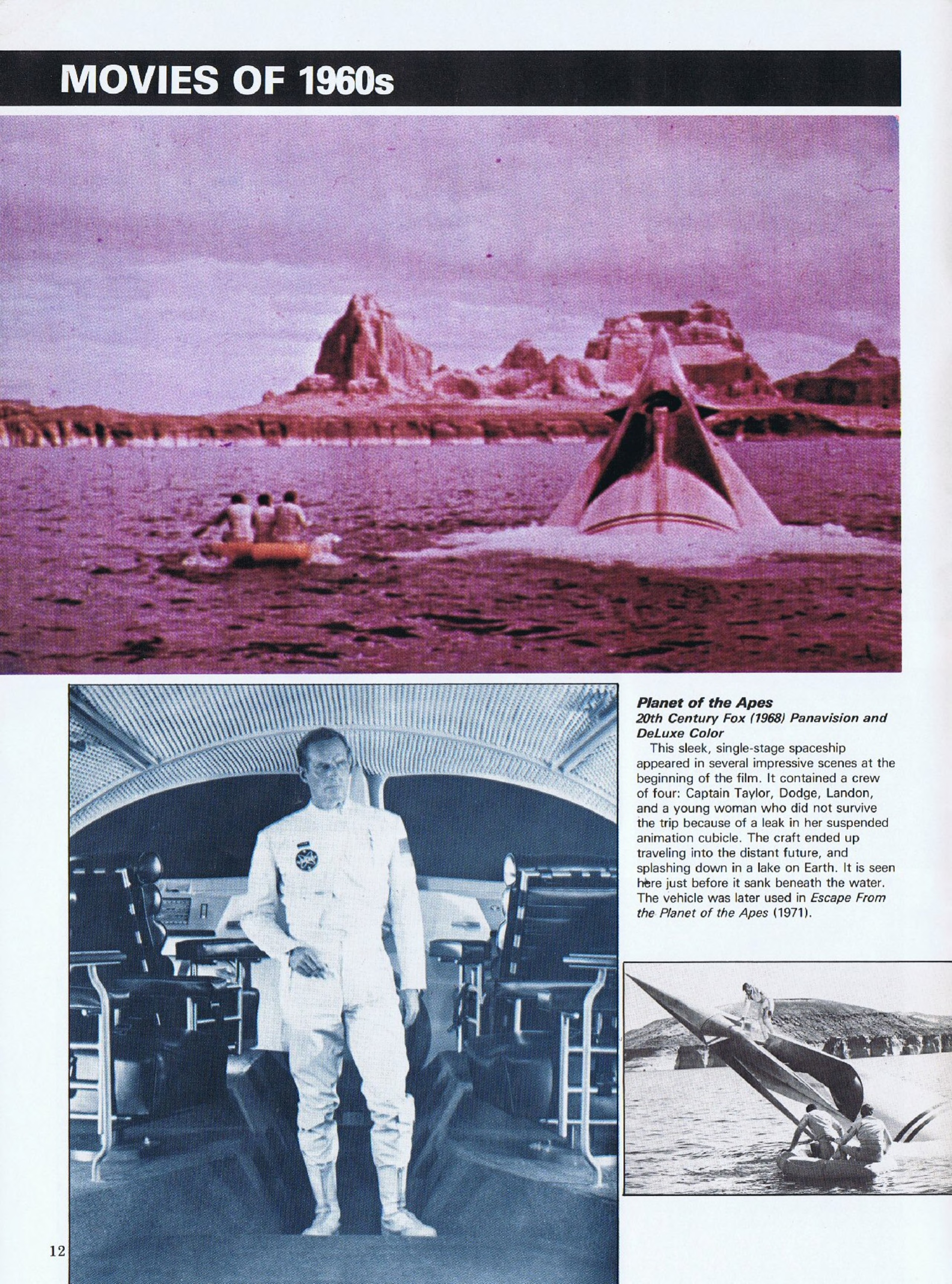 MOVIES OF 1960s

Planet of the Apes
20th Century Fox (1968) Panavision and DeLuxe Color

This sleek, single-stage spaceship appeared in several impressive scenes at the beginning of the film. It contained a crew of four: Captain Taylor, Dodge, Landon, and a young woman who did not survive the trip because of a leak in her suspended animation cubicle. The craft ended up traveling into the distant future, and splashing down in a lake on Earth. It is seen here just before it sank beneath the water. The vehicle was later used in Escape From the Planet of the Apes (1971).

12